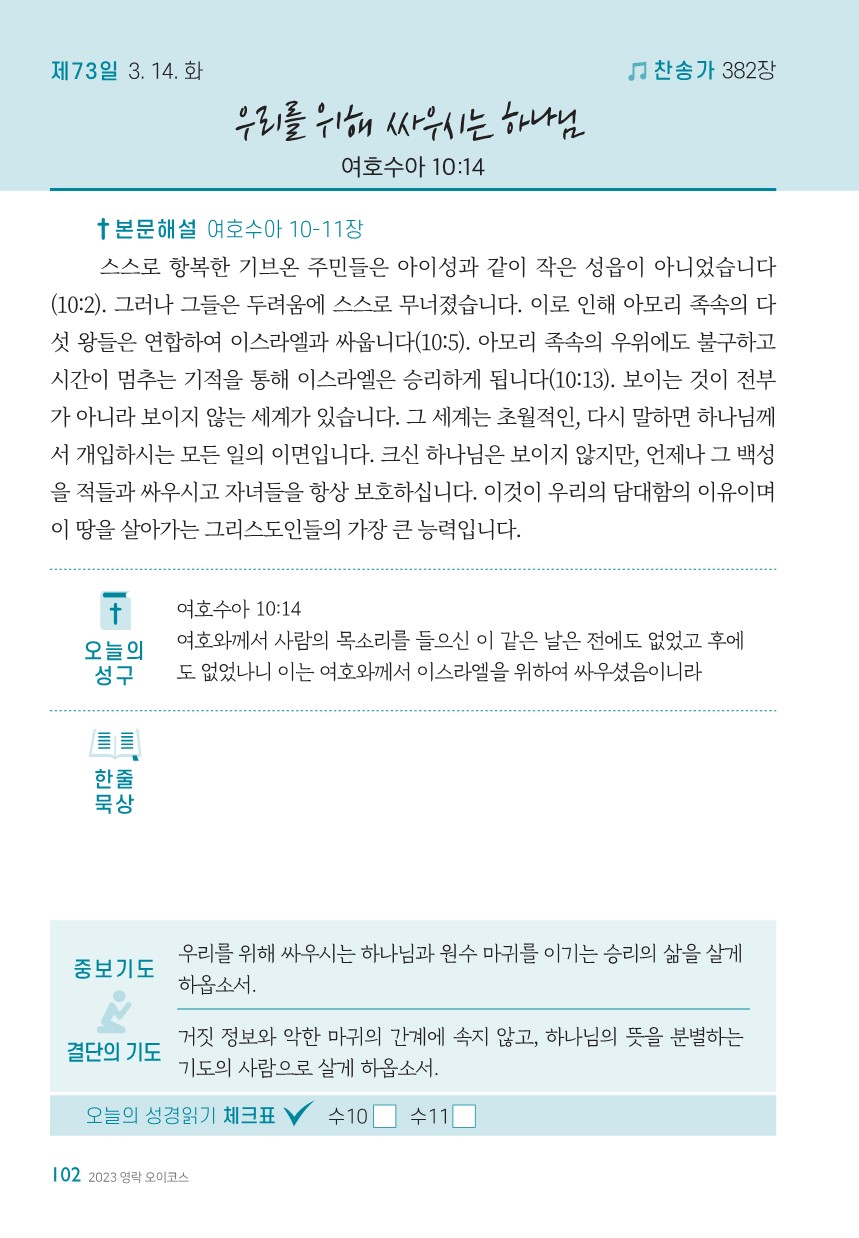 제73일 3. 14. 화

찬송가 382장

우리를 위해 싸우시는 하나님

여호수아 10:14

본문해설 여호수아 10-11장

스스로 항복한 기브온 주민들은 아이성과 같이 작은 성읍이 아니었습니다(10:2). 그러나 그들은 두려움에 스스로 무너졌습니다. 이로 인해 아모리 족속의 다섯 왕들은 연합하여 이스라엘과 싸웁니다(10:5). 아모리 족속의 우위에도 불구하고 시간이 멈추는 기적을 통해 이스라엘은 승리하게 됩니다(10:13). 보이는 것이 전부가 아니라 보이지 않는 세계가 있습니다. 그 세계는 초월적인, 다시 말하면 하나님께서 개입하시는 모든 일의 이면입니다. 크신 하나님은 보이지 않지만, 언제나 그 백성을 적들과 싸우시고 자녀들을 항상 보호하십니다. 이것이 우리의 담대함의 이유이며 이 땅을 살아가는 그리스도인들의 가장 큰 능력입니다.

오늘의 성구

여호수아 10:14
여호와께서 사람의 목소리를 들으신 이 같은 날은 전에도 없었고 후에도 없었나니 이는 여호와께서 이스라엘을 위하여 싸우셨음이니라

한줄 묵상

중보기도

우리를 위해 싸우시는 하나님과 원수 마귀를 이기는 승리의 삶을 살게 하옵소서.

결단의 기도

거짓 정보와 악한 마귀의 간계에 속지 않고, 하나님의 뜻을 분별하는 기도의 사람으로 살게 하옵소서.

오늘의 성경읽기 체크표 수10 수11

102 2023 영락 오이코스